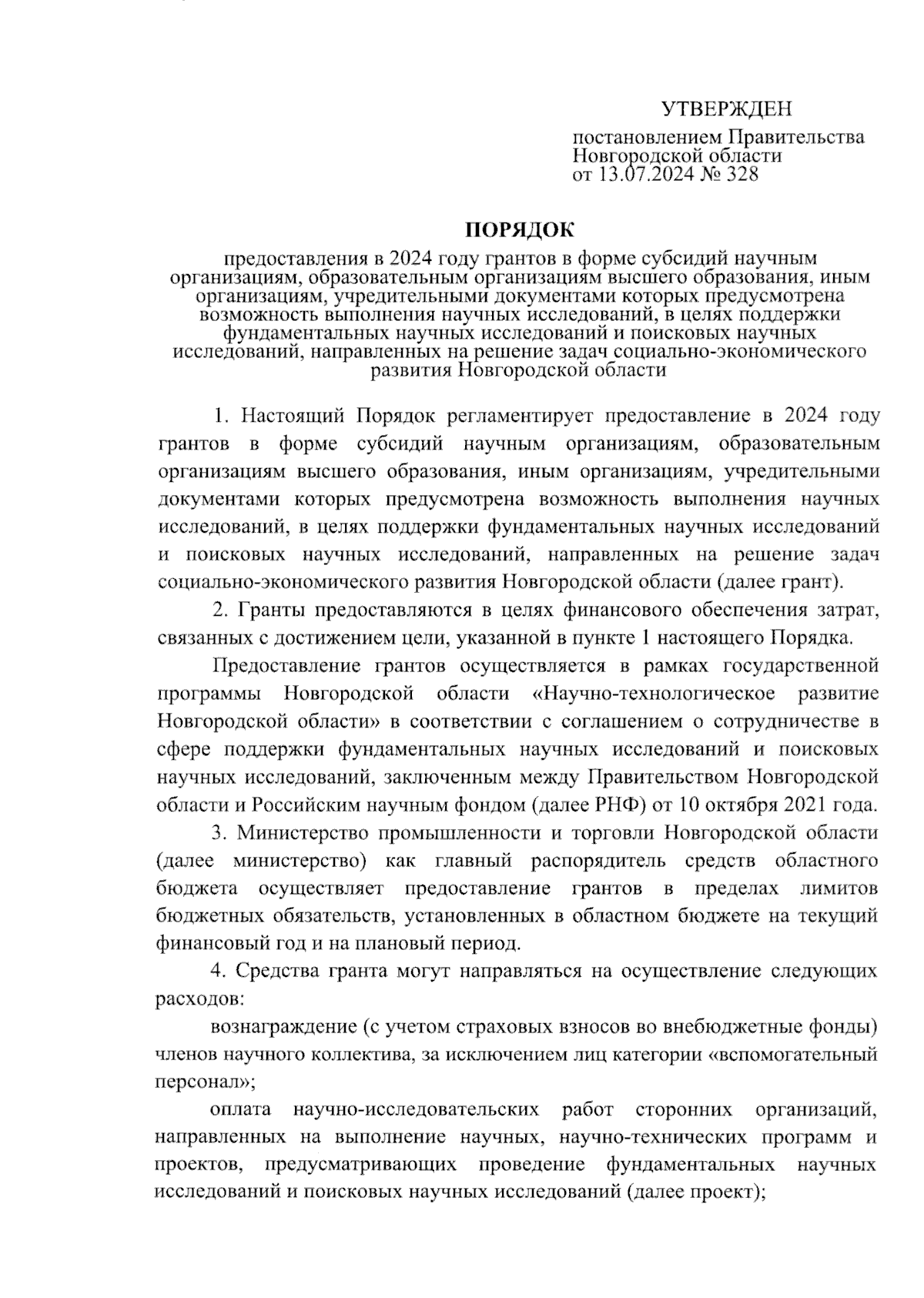 УТВЕРЖДЕН

постановлением Правительства Новгородской области от 13.07.2024 № 328

ПОРЯДОК

предоставления в 2024 году грантов в форме субсидий научным организациям, образовательным организациям высшего образования, иным организациям, учредительными документами которых предусмотрена возможность выполнения научных исследований, в целях поддержки фундаментальных научных исследований и поисковых научных исследований, направленных на решение задач социально-экономического развития Новгородской области

1. Настоящий Порядок регламентирует предоставление в 2024 году грантов в форме субсидий научным организациям, образовательным организациям высшего образования, иным организациям, учредительными документами которых предусмотрена возможность выполнения научных исследований, в целях поддержки фундаментальных научных исследований и поисковых научных исследований, направленных на решение задач социально-экономического развития Новгородской области (далее грант).

2. Гранты предоставляются в целях финансового обеспечения затрат, связанных с достижением цели, указанной в пункте 1 настоящего Порядка.

Предоставление грантов осуществляется в рамках государственной программы Новгородской области «Научно-технологическое развитие Новгородской области» в соответствии с соглашением о сотрудничестве в сфере поддержки фундаментальных научных исследований и поисковых научных исследований, заключенным между Правительством Новгородской области и Российским научным фондом (далее РНФ) от 10 октября 2021 года.

3. Министерство промышленности и торговли Новгородской области (далее министерство) как главный распорядитель средств областного бюджета осуществляет предоставление грантов в пределах лимитов бюджетных обязательств, установленных в областном бюджете на текущий финансовый год и на плановый период.

4. Средства гранта могут направляться на осуществление следующих расходов:

вознаграждение (с учетом страховых взносов во внебюджетные фонды) членов научного коллектива, за исключением лиц категории «вспомогательный персонал»;

оплата научно-исследовательских работ сторонних организаций, направленных на выполнение научных, научно-технических программ и проектов, предусматривающих проведение фундаментальных научных исследований и поисковых научных исследований (далее проект);